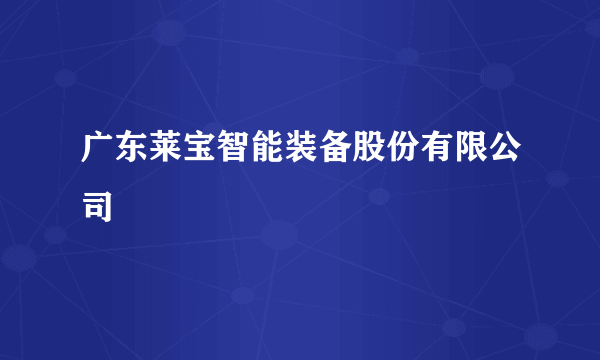 广东莱宝智能装备股份有限公司